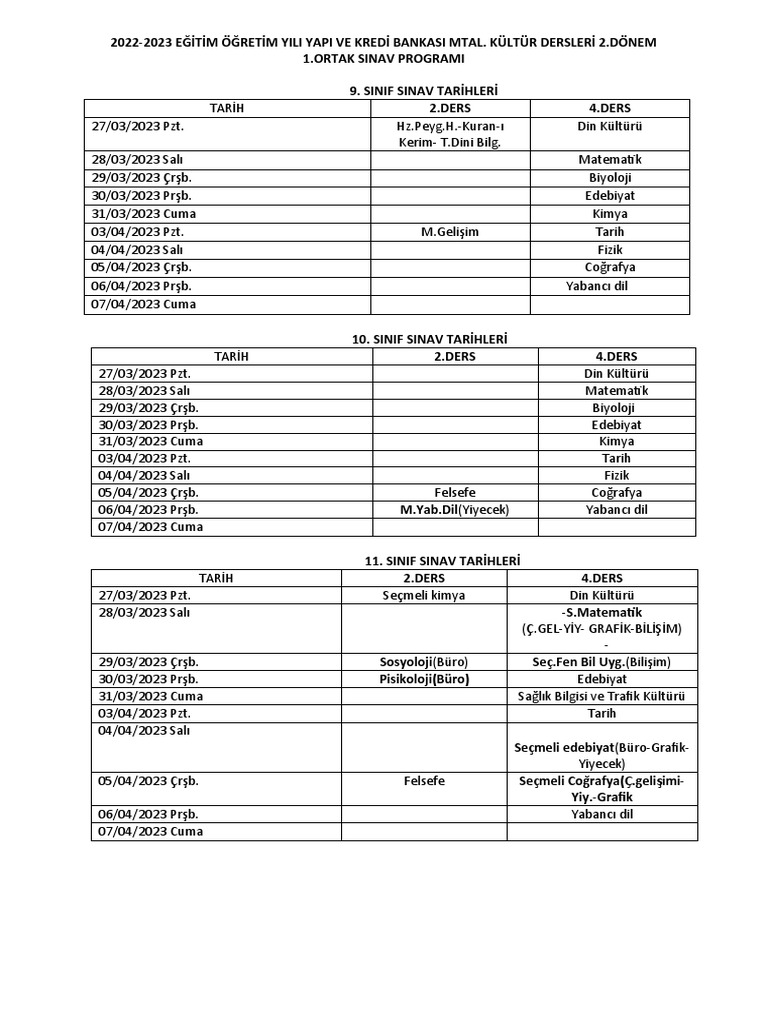 2022-2023 EĞİTİM ÖĞRETİM YILI YAPI VE KREDİ BANKASI MTAL. KÜLTÜR DERSLERİ 2.DÖNEM 1.ORTAK SINAV PROGRAMI

9. SINIF SINAV TARİHLERİ

| TARİH | 2.DERS | 4.DERS |
|---|---|---|
| 27/03/2023 Pzt. | Hz.Peyg.H.-Kuran-ı Kerim- T.Dini Bilg. | Din Kültürü |
| 28/03/2023 Salı | | Matematik |
| 29/03/2023 Çrşb. | | Biyoloji |
| 30/03/2023 Prşb. | | Edebiyat |
| 31/03/2023 Cuma | | Kimya |
| 03/04/2023 Pzt. | M.Gelişim | Tarih |
| 04/04/2023 Salı | | Fizik |
| 05/04/2023 Çrşb. | | Coğrafya |
| 06/04/2023 Prşb. | | Yabancı dil |
| 07/04/2023 Cuma | | |

10. SINIF SINAV TARİHLERİ

| TARİH | 2.DERS | 4.DERS |
|---|---|---|
| 27/03/2023 Pzt. | | Din Kültürü |
| 28/03/2023 Salı | | Matematik |
| 29/03/2023 Çrşb. | | Biyoloji |
| 30/03/2023 Prşb. | | Edebiyat |
| 31/03/2023 Cuma | | Kimya |
| 03/04/2023 Pzt. | | Tarih |
| 04/04/2023 Salı | | Fizik |
| 05/04/2023 Çrşb. | Felsefe | Coğrafya |
| 06/04/2023 Prşb. | M.Yab.Dil(Yiyecek) | Yabancı dil |
| 07/04/2023 Cuma | | |

11. SINIF SINAV TARİHLERİ

| TARİH | 2.DERS | 4.DERS |
|---|---|---|
| 27/03/2023 Pzt. | Seçmeli kimya | Din Kültürü |
| 28/03/2023 Salı | | -S.Matematik (Ç.GEL-YİY- GRAFİK-BİLİŞİM) - |
| 29/03/2023 Çrşb. | Sosyoloji(Büro) | Seç.Fen Bil Uyg.(Bilişim) |
| 30/03/2023 Prşb. | Pisikoloji(Büro) | Edebiyat |
| 31/03/2023 Cuma | | Sağlık Bilgisi ve Trafik Kültürü |
| 03/04/2023 Pzt. | | Tarih |
| 04/04/2023 Salı | | Seçmeli edebiyat(Büro-Grafik-Yiyecek) |
| 05/04/2023 Çrşb. | Felsefe | Seçmeli Coğrafya(Ç.gelişimi-Yiy.-Grafik |
| 06/04/2023 Prşb. | | Yabancı dil |
| 07/04/2023 Cuma | | |